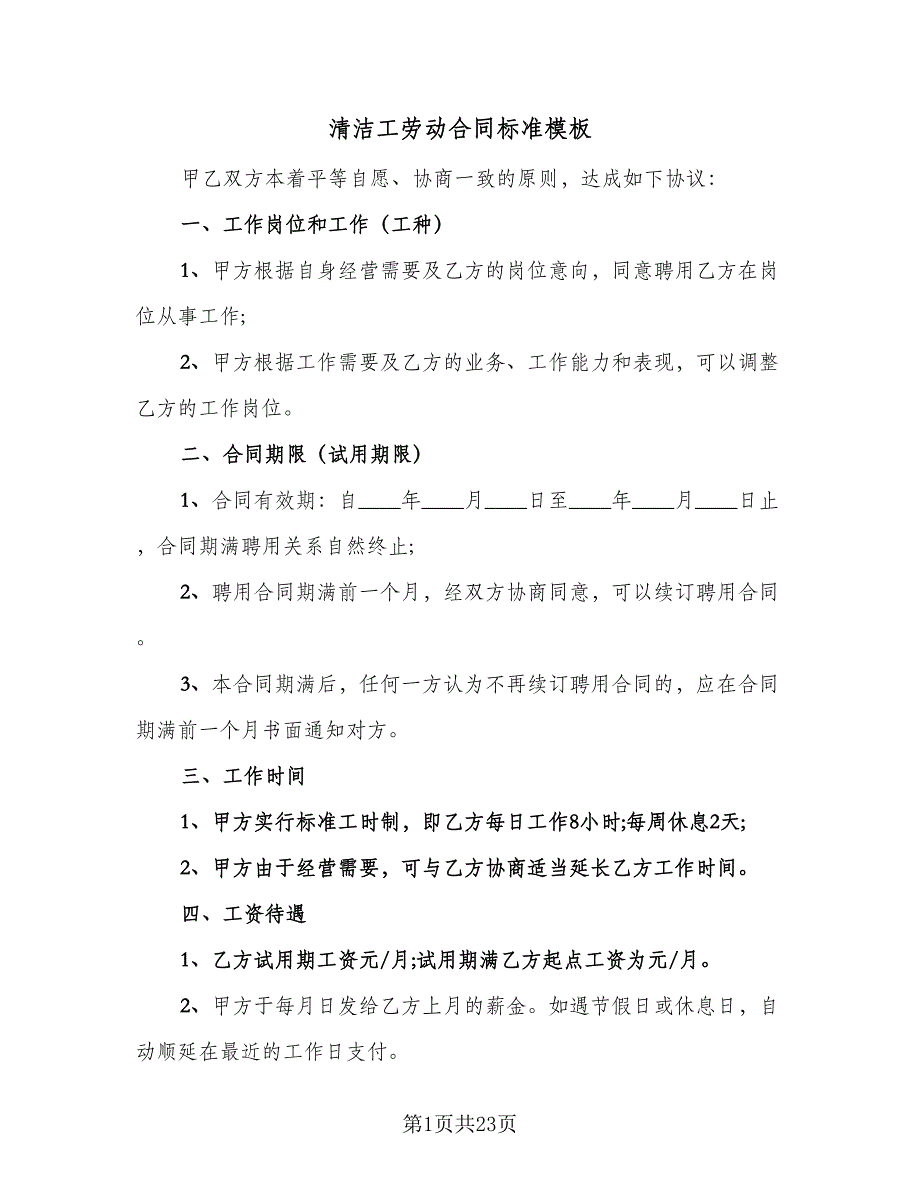 清洁工劳动合同标准模板

甲乙双方本着平等自愿、协商一致的原则，达成如下协议：

一、工作岗位和工作（工种）

1、甲方根据自身经营需要及乙方的岗位意向，同意聘用乙方在岗位从事工作;

2、甲方根据工作需要及乙方的业务、工作能力和表现，可以调整乙方的工作岗位。

二、合同期限（试用期限）

1、合同有效期：自____年____月____日至____年____月____日止，合同期满聘用关系自然终止;

2、聘用合同期满前一个月，经双方协商同意，可以续订聘用合同。

3、本合同期满后，任何一方认为不再续订聘用合同的，应在合同期满前一个月书面通知对方。

三、工作时间

1、甲方实行标准工时制，即乙方每日工作8小时;每周休息2天;

2、甲方由于经营需要，可与乙方协商适当延长乙方工作时间。

四、工资待遇

1、乙方试用期工资元/月;试用期满乙方起点工资为元/月。

2、甲方于每月日发给乙方上月的薪金。如遇节假日或休息日，自动顺延在最近的工作日支付。

第1页共23页